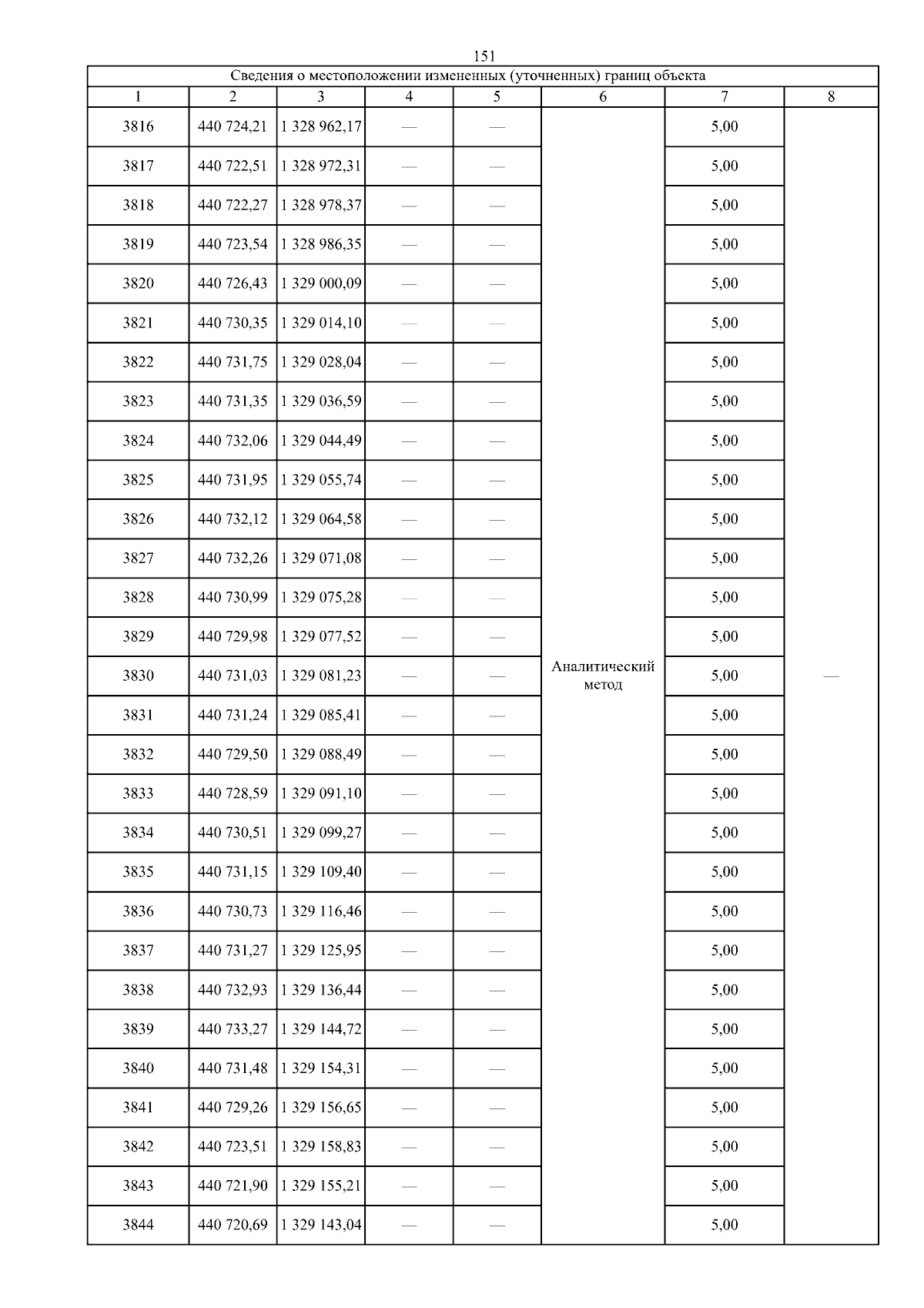 151

| Сведения о местоположении измененных (уточненных) границ объекта | | | | | | | |
|---|---|---|---|---|---|---|---|
| 1 | 2 | 3 | 4 | 5 | 6 | 7 | 8 |
| 3816 | 440 724,21 | 1 328 962,17 | — | — | Аналитический метод | 5,00 | — |
| 3817 | 440 722,51 | 1 328 972,31 | — | — | | 5,00 | |
| 3818 | 440 722,27 | 1 328 978,37 | — | — | | 5,00 | |
| 3819 | 440 723,54 | 1 328 986,35 | — | — | | 5,00 | |
| 3820 | 440 726,43 | 1 329 000,09 | — | — | | 5,00 | |
| 3821 | 440 730,35 | 1 329 014,10 | — | — | | 5,00 | |
| 3822 | 440 731,75 | 1 329 028,04 | — | — | | 5,00 | |
| 3823 | 440 731,35 | 1 329 036,59 | — | — | | 5,00 | |
| 3824 | 440 732,06 | 1 329 044,49 | — | — | | 5,00 | |
| 3825 | 440 731,95 | 1 329 055,74 | — | — | | 5,00 | |
| 3826 | 440 732,12 | 1 329 064,58 | — | — | | 5,00 | |
| 3827 | 440 732,26 | 1 329 071,08 | — | — | | 5,00 | |
| 3828 | 440 730,99 | 1 329 075,28 | — | — | | 5,00 | |
| 3829 | 440 729,98 | 1 329 077,52 | — | — | | 5,00 | |
| 3830 | 440 731,03 | 1 329 081,23 | — | — | | 5,00 | |
| 3831 | 440 731,24 | 1 329 085,41 | — | — | | 5,00 | |
| 3832 | 440 729,50 | 1 329 088,49 | — | — | | 5,00 | |
| 3833 | 440 728,59 | 1 329 091,10 | — | — | | 5,00 | |
| 3834 | 440 730,51 | 1 329 099,27 | — | — | | 5,00 | |
| 3835 | 440 731,15 | 1 329 109,40 | — | — | | 5,00 | |
| 3836 | 440 730,73 | 1 329 116,46 | — | — | | 5,00 | |
| 3837 | 440 731,27 | 1 329 125,95 | — | — | | 5,00 | |
| 3838 | 440 732,93 | 1 329 136,44 | — | — | | 5,00 | |
| 3839 | 440 733,27 | 1 329 144,72 | — | — | | 5,00 | |
| 3840 | 440 731,48 | 1 329 154,31 | — | — | | 5,00 | |
| 3841 | 440 729,26 | 1 329 156,65 | — | — | | 5,00 | |
| 3842 | 440 723,51 | 1 329 158,83 | — | — | | 5,00 | |
| 3843 | 440 721,90 | 1 329 155,21 | — | — | | 5,00 | |
| 3844 | 440 720,69 | 1 329 143,04 | — | — | | 5,00 | |